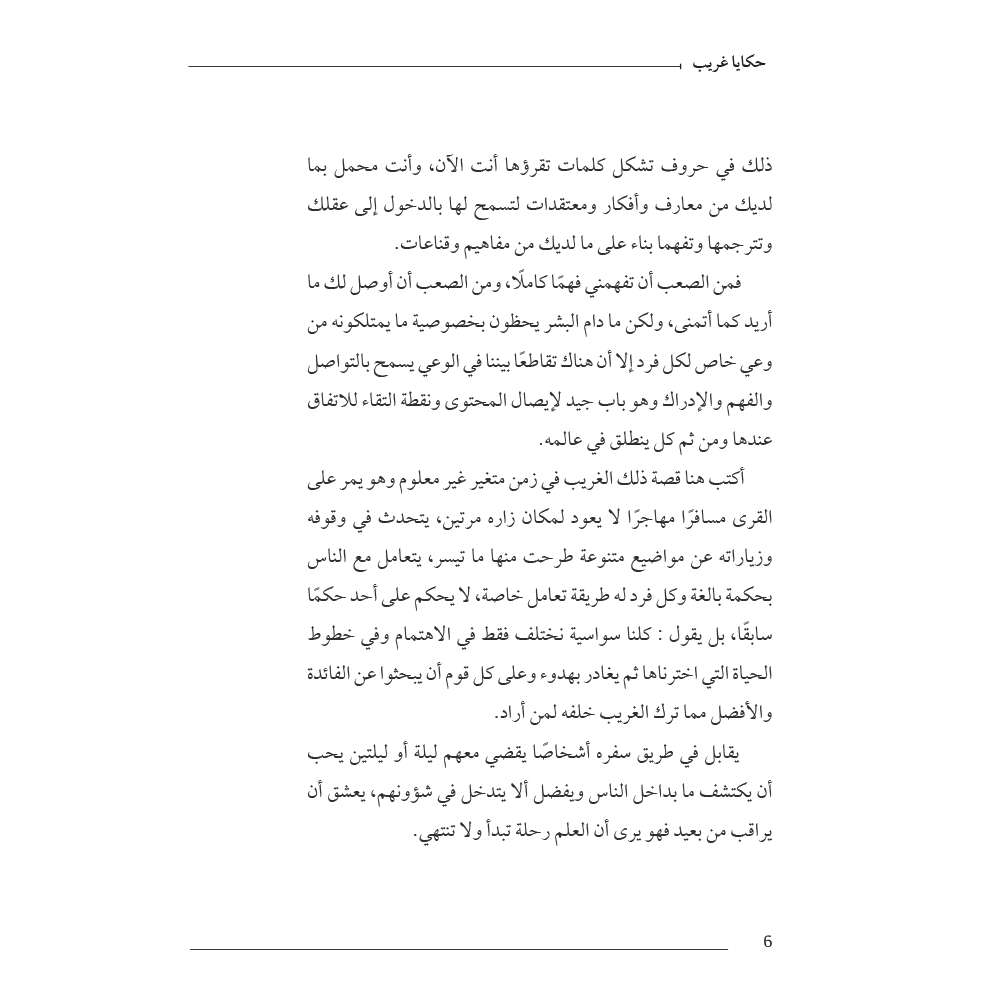 حكايا غريب

ذلك في حروف تشكل كلمات تقرؤها أنت الآن، وأنت محمل بما لديك من معارف وأفكار ومعتقدات لتسمح لها بالدخول إلى عقلك وتترجمها وتفهما بناء على ما لديك من مفاهيم وقناعات.

فمن الصعب أن تفهمني فهمًا كاملًا، ومن الصعب أن أوصل لك ما أريد كما أتمنى، ولكن ما دام البشر يحظون بخصوصية ما يمتلكونه من وعي خاص لكل فرد إلا أن هناك تقاطعًا بيننا في الوعي يسمح بالتواصل والفهم والإدراك وهو باب جيد لإيصال المحتوى ونقطة التقاء للاتفاق عندها ومن ثم كل ينطلق في عالمه.

أكتب هنا قصة ذلك الغريب في زمن متغير غير معلوم وهو يمر على القرى مسافرًا مهاجرًا لا يعود لمكان زاره مرتين، يتحدث في وقوفه وزياراته عن مواضيع متنوعة طرحت منها ما تيسر، يتعامل مع الناس بحكمة بالغة وكل فرد له طريقة تعامل خاصة، لا يحكم على أحد حكمًا سابقًا، بل يقول : كلنا سواسية نختلف فقط في الاهتمام وفي خطوط الحياة التي اخترناها ثم يغادر بهدوء وعلى كل قوم أن يبحثوا عن الفائدة والأفضل مما ترك الغريب خلفه لمن أراد.

يقابل في طريق سفره أشخاصًا يقضي معهم ليلة أو ليلتين يحب أن يكتشف ما بداخل الناس ويفضل ألا يتدخل في شؤونهم، يعشق أن يراقب من بعيد فهو يرى أن العلم رحلة تبدأ ولا تنتهي.

6